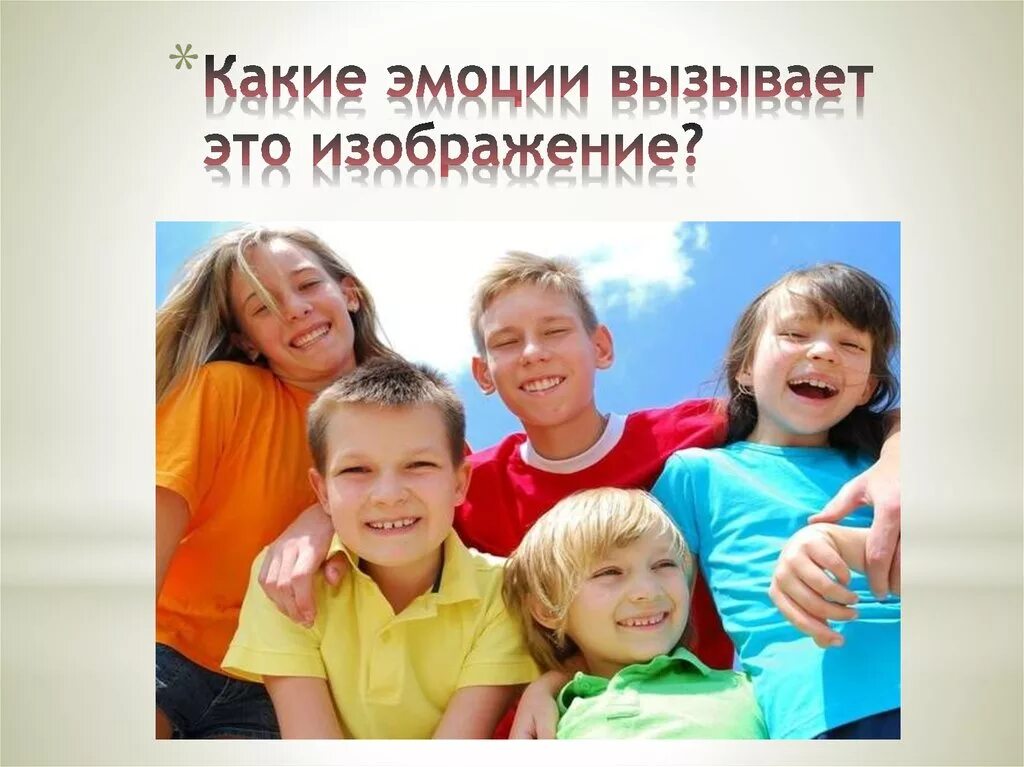 *Какие эмоции вызывает это изображение?